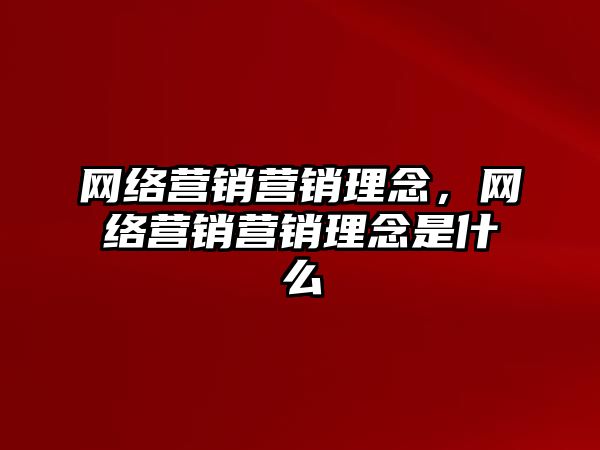 网络营销营销理念，网络营销营销理念是什么